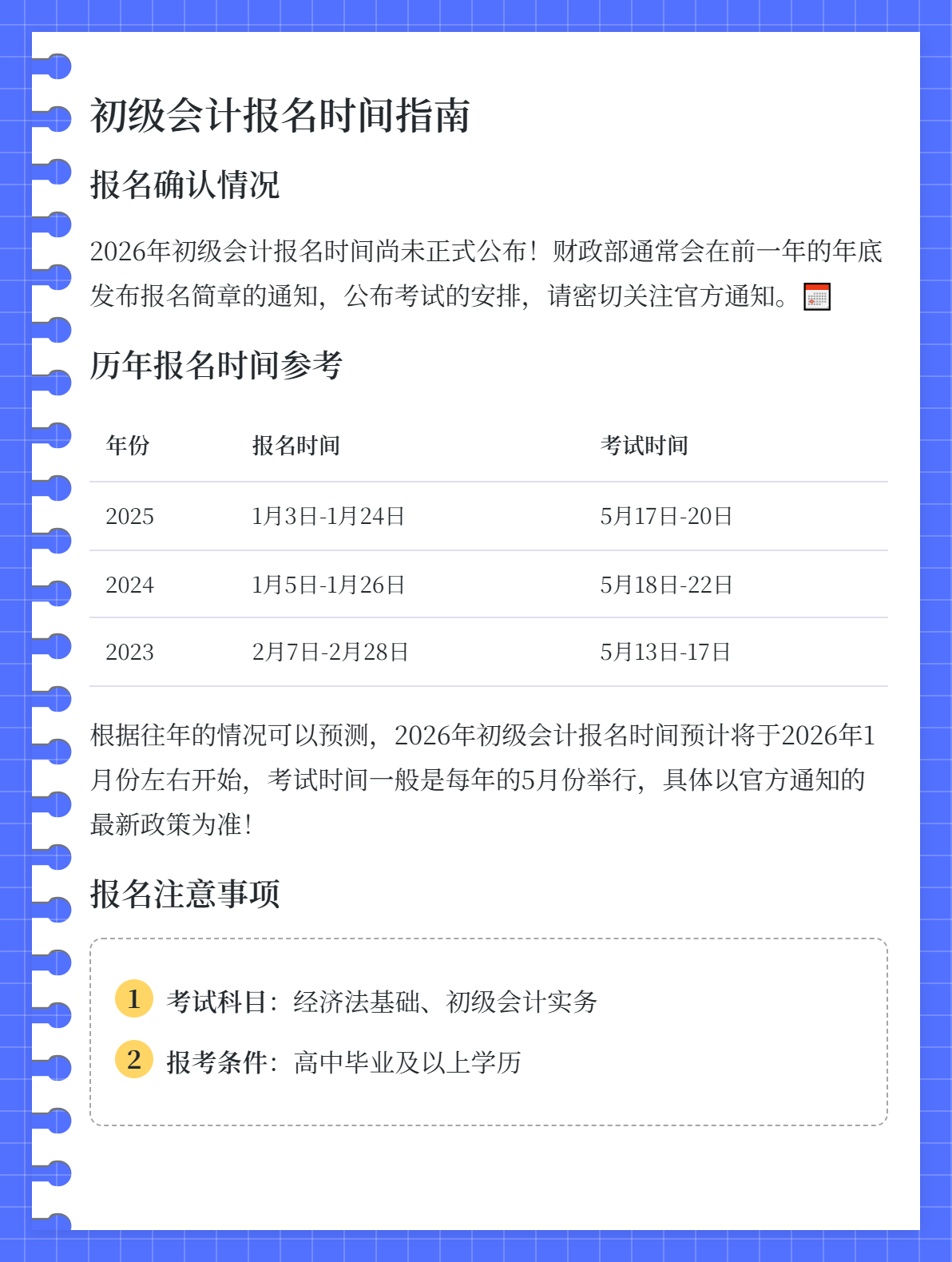 初级会计报名时间指南

报名确认情况

2026年初级会计报名时间尚未正式公布！财政部通常会在前一年的年底发布报名简章的通知，公布考试的安排，请密切关注官方通知。

历年报名时间参考

| 年份 | 报名时间 | 考试时间 |
|---|---|---|
| 2025 | 1月3日-1月24日 | 5月17日-20日 |
| 2024 | 1月5日-1月26日 | 5月18日-22日 |
| 2023 | 2月7日-2月28日 | 5月13日-17日 |

根据往年的情况可以预测，2026年初级会计报名时间预计将于2026年1月份左右开始，考试时间一般是每年的5月份举行，具体以官方通知的最新政策为准！

报名注意事项

1 考试科目：经济法基础、初级会计实务

2 报考条件：高中毕业及以上学历